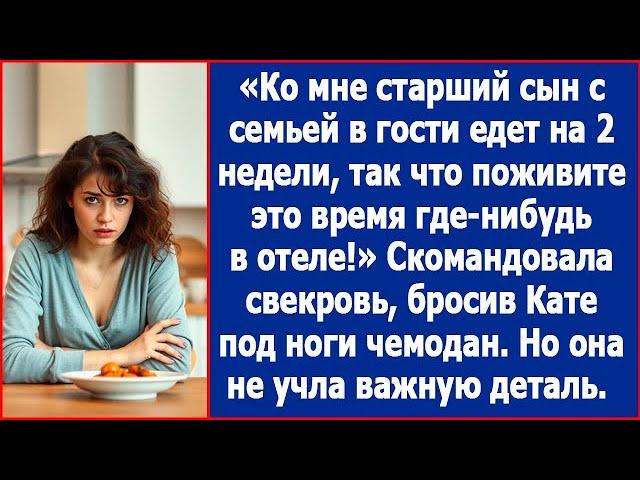 «Ко мне старший сын с семьей в гости едет на 2 недели, так что поживите это время где-нибудь в отеле!» Скомандовала свекровь, бросив Кате под ноги чемодан. Но она не учла важную деталь.